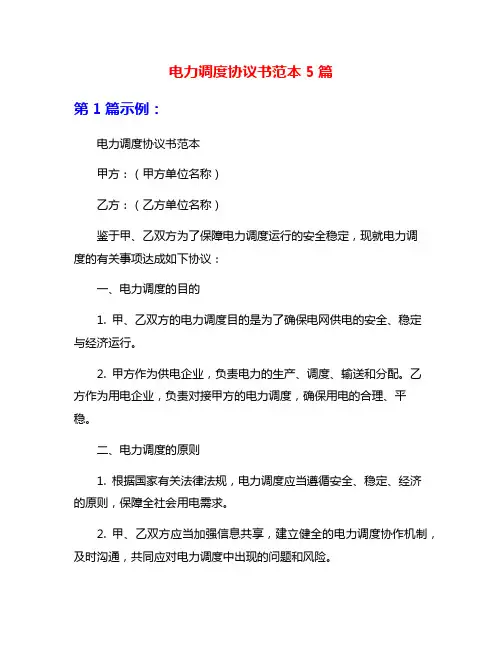 电力调度协议书范本 5 篇

第 1 篇示例：

电力调度协议书范本

甲方：（甲方单位名称）

乙方：（乙方单位名称）

鉴于甲、乙双方为了保障电力调度运行的安全稳定，现就电力调度的有关事项达成如下协议：

一、电力调度的目的

1. 甲、乙双方的电力调度目的是为了确保电网供电的安全、稳定与经济运行。

2. 甲方作为供电企业，负责电力的生产、调度、输送和分配。乙方作为用电企业，负责对接甲方的电力调度，确保用电的合理、平稳。

二、电力调度的原则

1. 根据国家有关法律法规，电力调度应当遵循安全、稳定、经济的原则，保障全社会用电需求。

2. 甲、乙双方应当加强信息共享，建立健全的电力调度协作机制，及时沟通，共同应对电力调度中出现的问题和风险。